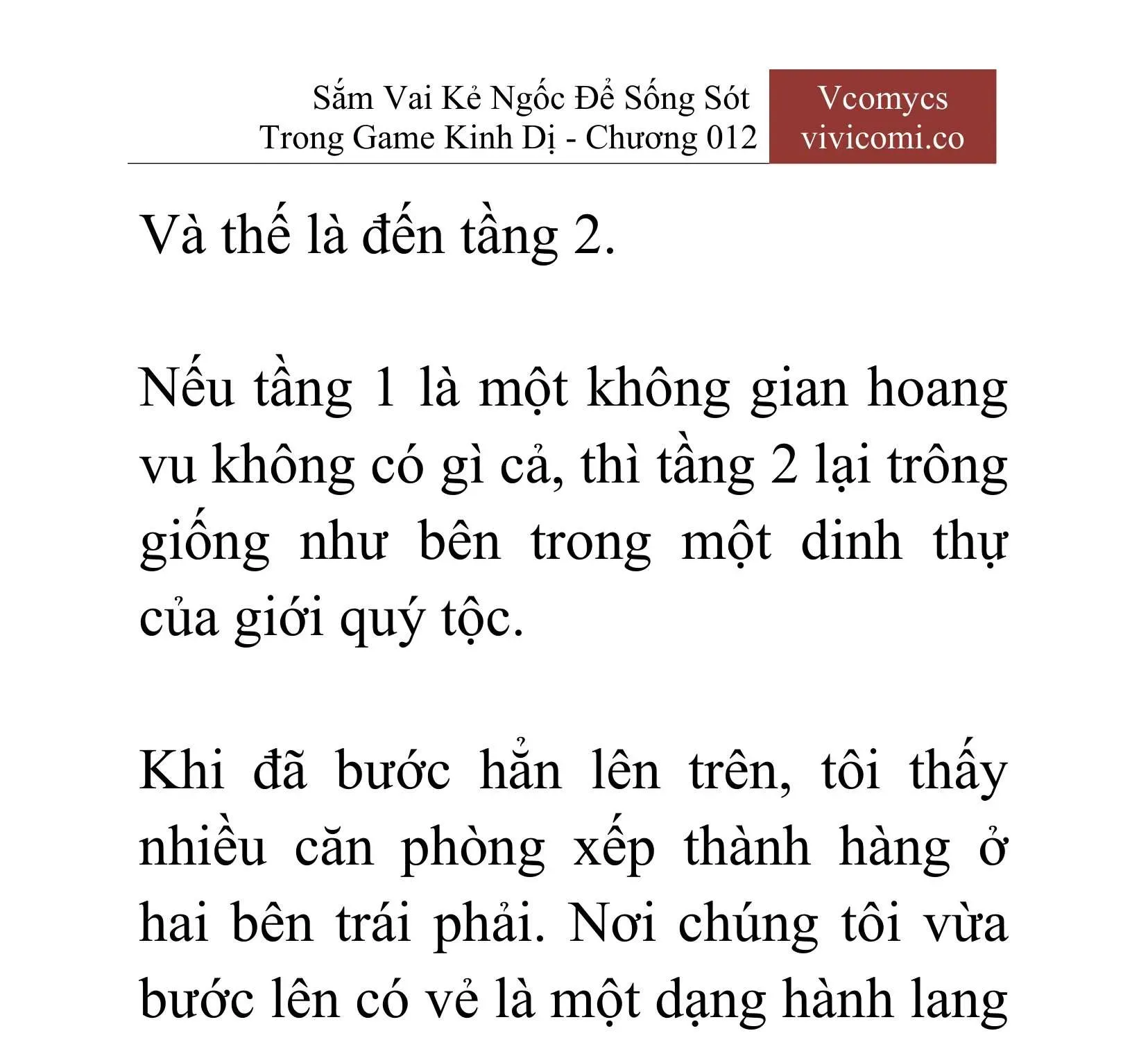 Sắm Vai Kẻ Ngốc Để Sống Sót Trong Game Kinh Dị - Chương 012

Vcomycs vivicomi.co

Và thế là đến tầng 2.

Nếu tầng 1 là một không gian hoang vu không có gì cả, thì tầng 2 lại trông giống như bên trong một dinh thự của giới quý tộc.

Khi đã bước hẳn lên trên, tôi thấy nhiều căn phòng xếp thành hàng ở hai bên trái phải. Nơi chúng tôi vừa bước lên có vẻ là một dạng hành lang